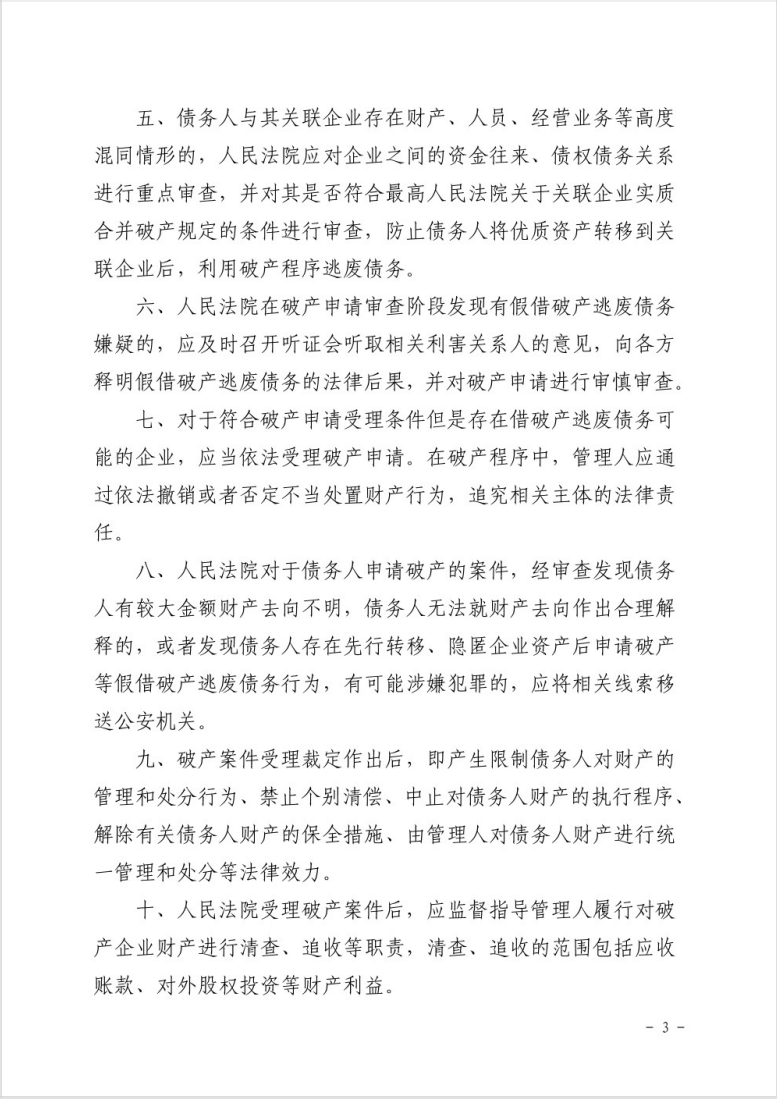 五、债务人与其关联企业存在财产、人员、经营业务等高度混同情形的，人民法院应对企业之间的资金往来、债权债务关系进行重点审查，并对其是否符合最高人民法院关于关联企业实质合并破产规定的条件进行审查，防止债务人将优质资产转移到关联企业后，利用破产程序逃废债务。

六、人民法院在破产申请审查阶段发现有假借破产逃废债务嫌疑的，应及时召开听证会听取相关利害关系人的意见，向各方释明假借破产逃废债务的法律后果，并对破产申请进行审慎审查。

七、对于符合破产申请受理条件但是存在借破产逃废债务可能的企业，应当依法受理破产申请。在破产程序中，管理人应通过依法撤销或者否定不当处置财产行为，追究相关主体的法律责任。

八、人民法院对于债务人申请破产的案件，经审查发现债务人有较大金额财产去向不明，债务人无法就财产去向作出合理解释的，或者发现债务人存在先行转移、隐匿企业资产后申请破产等假借破产逃废债务行为，有可能涉嫌犯罪的，应将相关线索移送公安机关。

九、破产案件受理裁定作出后，即产生限制债务人对财产的管理和处分行为、禁止个别清偿、中止对债务人财产的执行程序、解除有关债务人财产的保全措施、由管理人对债务人财产进行统一管理和处分等法律效力。

十、人民法院受理破产案件后，应监督指导管理人履行对破产企业财产进行清查、追收等职责，清查、追收的范围包括应收账款、对外股权投资等财产利益。

－ 3 －